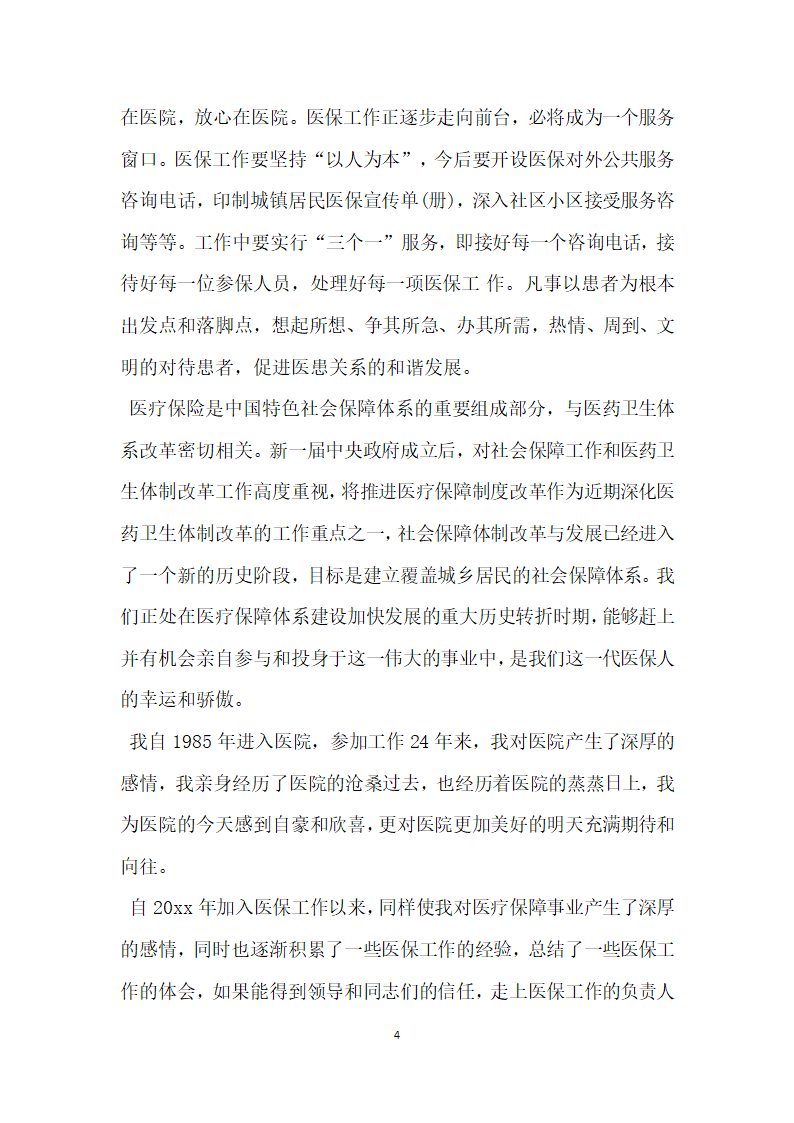 在医院，放心在医院。医保工作正逐步走向前台，必将成为一个服务窗口。医保工作要坚持“以人为本”，今后要开设医保对外公共服务咨询电话，印制城镇居民医保宣传单(册)，深入社区小区接受服务咨询等等。工作中要实行“三个一”服务，即接好每一个咨询电话，接待好每一位参保人员，处理好每一项医保工 作。凡事以患者为根本出发点和落脚点，想起所想、争其所急、办其所需，热情、周到、文明的对待患者，促进医患关系的和谐发展。

医疗保险是中国特色社会保障体系的重要组成部分，与医药卫生体系改革密切相关。新一届中央政府成立后，对社会保障工作和医药卫生体制改革工作高度重视，将推进医疗保障制度改革作为近期深化医药卫生体制改革的工作重点之一，社会保障体制改革与发展已经进入了一个新的历史阶段，目标是建立覆盖城乡居民的社会保障体系。我们正处在医疗保障体系建设加快发展的重大历史转折时期，能够赶上并有机会亲自参与和投身于这一伟大的事业中，是我们这一代医保人的幸运和骄傲。

我自 1985 年进入医院，参加工作 24 年来，我对医院产生了深厚的感情，我亲身经历了医院的沧桑过去，也经历着医院的蒸蒸日上，我为医院的今天感到自豪和欣喜，更对医院更加美好的明天充满期待和向往。

自 20xx 年加入医保工作以来，同样使我对医疗保障事业产生了深厚的感情，同时也逐渐积累了一些医保工作的经验，总结了一些医保工作的体会，如果能得到领导和同志们的信任，走上医保工作的负责人

4